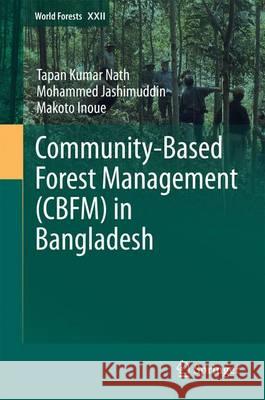 World Forests XXII

Tapan Kumar Nath
Mohammed Jashimuddin
Makoto Inoue

Community-Based Forest Management (CBFM) in Bangladesh

Kraina Książek